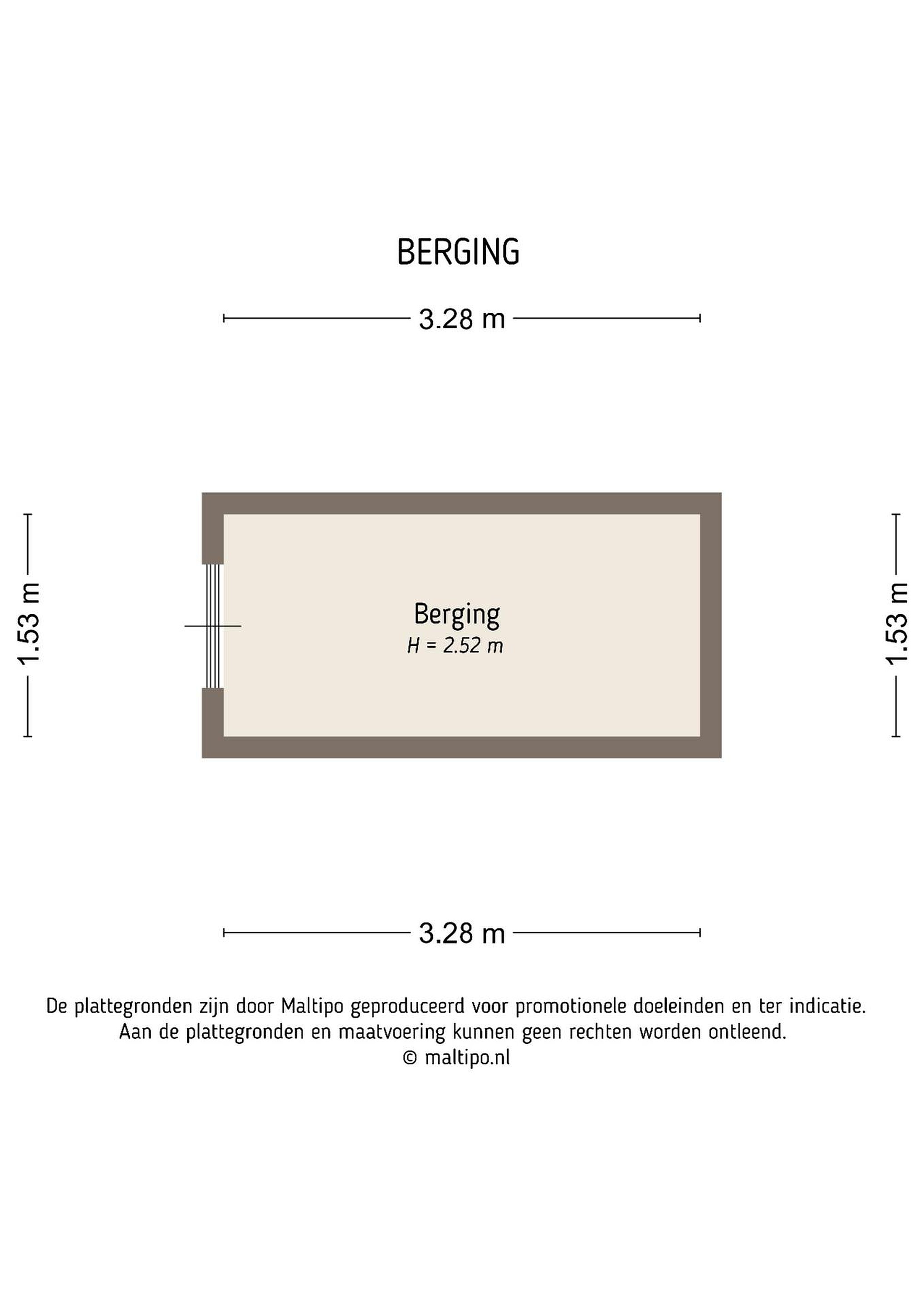 BERGING

3.28 m

1.53 m

Berging
H = 2.52 m

1.53 m

3.28 m

De plattegronden zijn door Maltipo geproduceerd voor promotionele doeleinden en ter indicatie.
Aan de plattegronden en maatvoering kunnen geen rechten worden ontleend.
© maltipo.nl